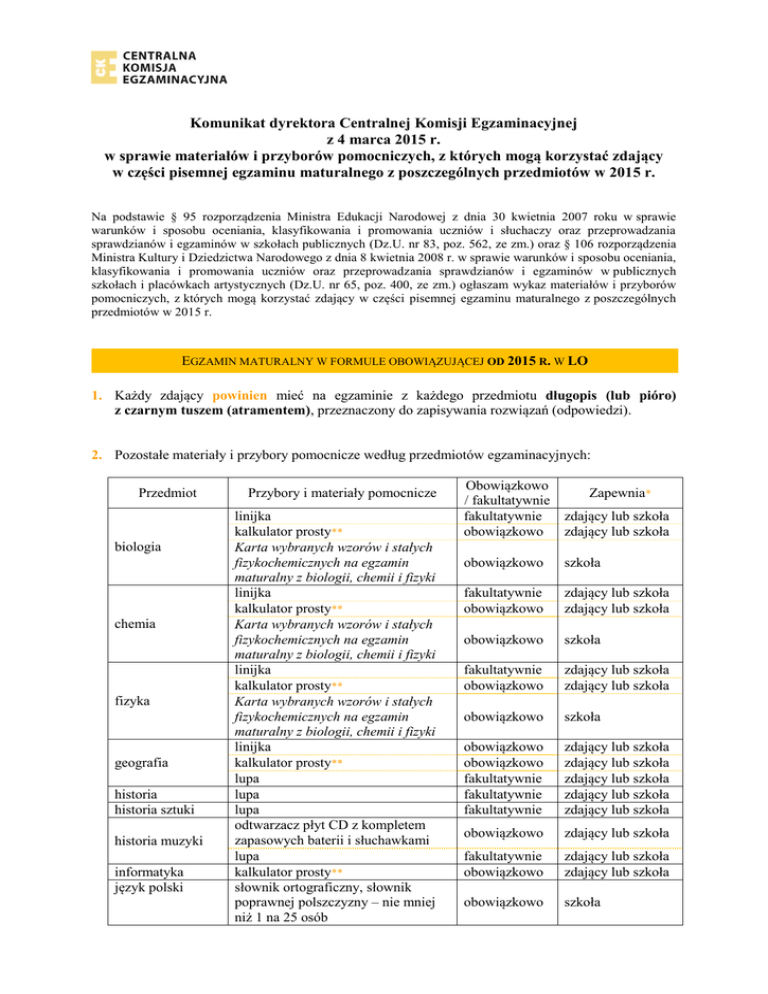 CK CENTRALNA KOMISJA EGZAMINACYJNA

Komunikat dyrektora Centralnej Komisji Egzaminacyjnej
z 4 marca 2015 r.
w sprawie materiałów i przyborów pomocniczych, z których mogą korzystać zdający w części pisemnej egzaminu maturalnego z poszczególnych przedmiotów w 2015 r.

Na podstawie § 95 rozporządzenia Ministra Edukacji Narodowej z dnia 30 kwietnia 2007 roku w sprawie warunków i sposobu oceniania, klasyfikowania i promowania uczniów i słuchaczy oraz przeprowadzania sprawdzianów i egzaminów w szkołach publicznych (Dz.U. nr 83, poz. 562, ze zm.) oraz § 106 rozporządzenia Ministra Kultury i Dziedzictwa Narodowego z dnia 8 kwietnia 2008 r. w sprawie warunków i sposobu oceniania, klasyfikowania i promowania uczniów oraz przeprowadzania sprawdzianów i egzaminów w publicznych szkołach i placówkach artystycznych (Dz.U. nr 65, poz. 400, ze zm.) ogłaszam wykaz materiałów i przyborów pomocniczych, z których mogą korzystać zdający w części pisemnej egzaminu maturalnego z poszczególnych przedmiotów w 2015 r.

EGZAMIN MATURALNY W FORMULE OBOWIĄZUJĄCEJ OD 2015 R. W LO

1. Każdy zdający powinien mieć na egzaminie z każdego przedmiotu długopis (lub pióro) z czarnym tuszem (atramentem), przeznaczony do zapisywania rozwiązań (odpowiedzi).

2. Pozostałe materiały i przybory pomocnicze według przedmiotów egzaminacyjnych:

| Przedmiot | Przybory i materiały pomocnicze | Obowiązkowo / fakultatywnie | Zapewnia* |
|---|---|---|---|
| biologia | linijka | fakultatywnie | zdający lub szkoła |
| | kalkulator prosty** | obowiązkowo | zdający lub szkoła |
| | Karta wybranych wzorów i stałych fizykochemicznych na egzamin maturalny z biologii, chemii i fizyki | obowiązkowo | szkoła |
| chemia | linijka | fakultatywnie | zdający lub szkoła |
| | kalkulator prosty** | obowiązkowo | zdający lub szkoła |
| | Karta wybranych wzorów i stałych fizykochemicznych na egzamin maturalny z biologii, chemii i fizyki | obowiązkowo | szkoła |
| fizyka | linijka | fakultatywnie | zdający lub szkoła |
| | kalkulator prosty** | obowiązkowo | zdający lub szkoła |
| | Karta wybranych wzorów i stałych fizykochemicznych na egzamin maturalny z biologii, chemii i fizyki | obowiązkowo | szkoła |
| geografia | linijka | obowiązkowo | zdający lub szkoła |
| | kalkulator prosty** | obowiązkowo | zdający lub szkoła |
| | lupa | fakultatywnie | zdający lub szkoła |
| historia | lupa | fakultatywnie | zdający lub szkoła |
| historia sztuki | lupa | fakultatywnie | zdający lub szkoła |
| historia muzyki | odtwarzacz płyt CD z kompletem zapasowych baterii i słuchawkami | obowiązkowo | zdający lub szkoła |
| | lupa | fakultatywnie | zdający lub szkoła |
| informatyka | kalkulator prosty** | obowiązkowo | zdający lub szkoła |
| język polski | słownik ortograficzny, słownik poprawnej polszczyzny – nie mniej niż 1 na 25 osób | obowiązkowo | szkoła |